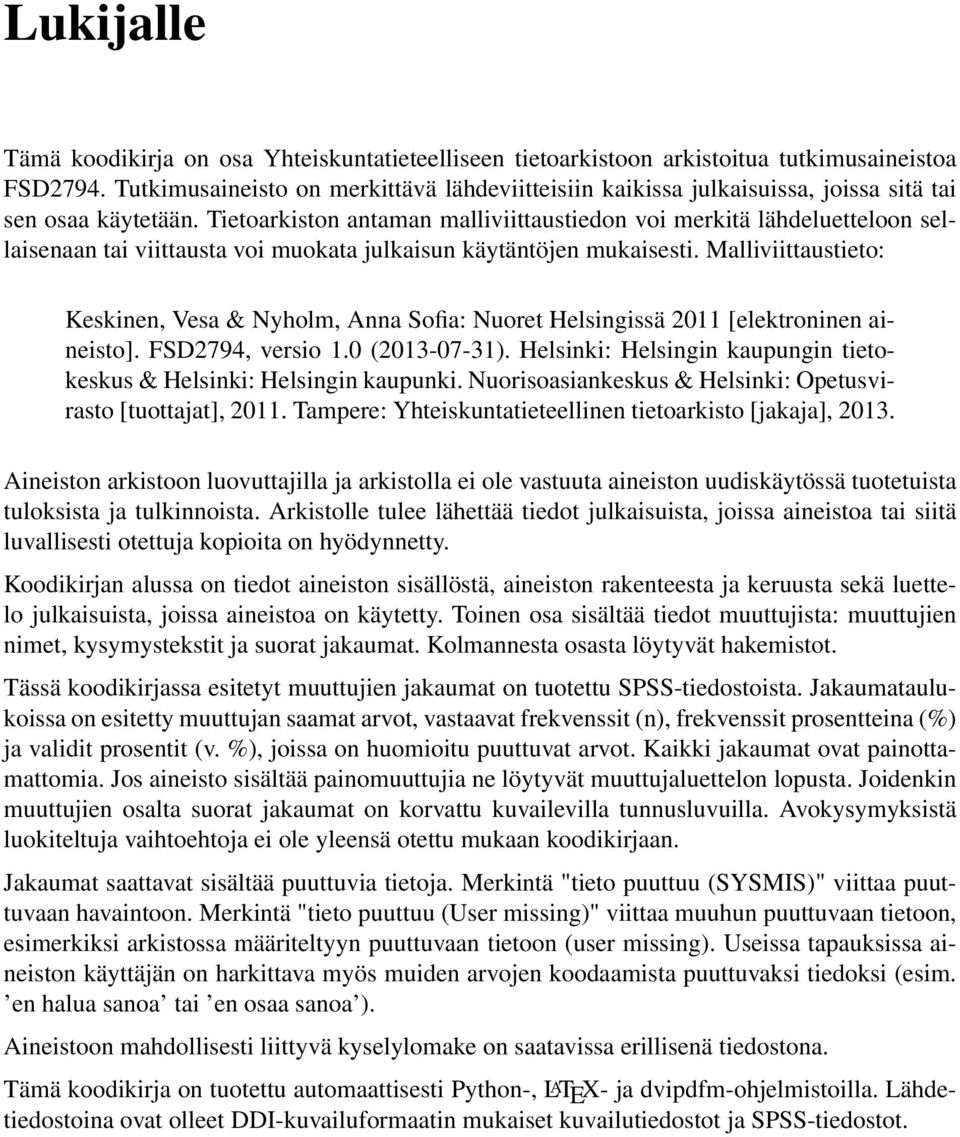 Lukijalle

Tämä koodikirja on osa Yhteiskuntatieteelliseen tietoarkistoon arkistoitua tutkimusaineistoa FSD2794. Tutkimusaineisto on merkittävä lähdeviitteisiin kaikissa julkaisuissa, joissa sitä tai sen osaa käytetään. Tietoarkiston antaman malliviittaustiedon voi merkitä lähdeluetteloon sellaisenaan tai viittausta voi muokata julkaisun käytäntöjen mukaisesti. Malliviittaustieto:

Keskinen, Vesa & Nyholm, Anna Sofia: Nuoret Helsingissä 2011 [elektroninen aineisto]. FSD2794, versio 1.0 (2013-07-31). Helsinki: Helsingin kaupungin tietokeskus & Helsinki: Helsingin kaupunki. Nuorisoasiankeskus & Helsinki: Opetusvirasto [tuottajat], 2011. Tampere: Yhteiskuntatieteellinen tietoarkisto [jakaja], 2013.

Aineiston arkistoon luovuttajilla ja arkistolla ei ole vastuuta aineiston uudiskäytössä tuotetuista tuloksista ja tulkinnoista. Arkistolle tulee lähettää tiedot julkaisuista, joissa aineistoa tai siitä luvallisesti otettuja kopioita on hyödynnetty.

Koodikirjan alussa on tiedot aineiston sisällöstä, aineiston rakenteesta ja keruusta sekä luettelo julkaisuista, joissa aineistoa on käytetty. Toinen osa sisältää tiedot muuttujista: muuttujien nimet, kysymystekstit ja suorat jakaumat. Kolmannesta osasta löytyvät hakemistot.

Tässä koodikirjassa esitetyt muuttujien jakaumat on tuotettu SPSS-tiedostoista. Jakaumataulukoissa on esitetty muuttujan saamat arvot, vastaavat frekvenssit (n), frekvenssit prosentteina (%) ja validit prosentit (v. %), joissa on huomioitu puuttuvat arvot. Kaikki jakaumat ovat painottamattomia. Jos aineisto sisältää painomuuttujia ne löytyvät muuttujaluettelon lopusta. Joidenkin muuttujien osalta suorat jakaumat on korvattu kuvailevilla tunnusluvuilla. Avokysymyksistä luokiteltuja vaihtoehtoja ei ole yleensä otettu mukaan koodikirjaan.

Jakaumat saattavat sisältää puuttuvia tietoja. Merkintä "tieto puuttuu (SYSMIS)" viittaa puuttuvaan havaintoon. Merkintä "tieto puuttuu (User missing)" viittaa muuhun puuttuvaan tietoon, esimerkiksi arkistossa määriteltyyn puuttuvaan tietoon (user missing). Useissa tapauksissa aineiston käyttäjän on harkittava myös muiden arvojen koodaamista puuttuvaksi tiedoksi (esim. ’en halua sanoa’ tai ’en osaa sanoa’).

Aineistoon mahdollisesti liittyvä kyselylomake on saatavissa erillisenä tiedostona.

Tämä koodikirja on tuotettu automaattisesti Python-, LaTeX- ja dvipdfm-ohjelmistoilla. Lähdetiedostoina ovat olleet DDI-kuvailuformaatin mukaiset kuvailutiedostot ja SPSS-tiedostot.